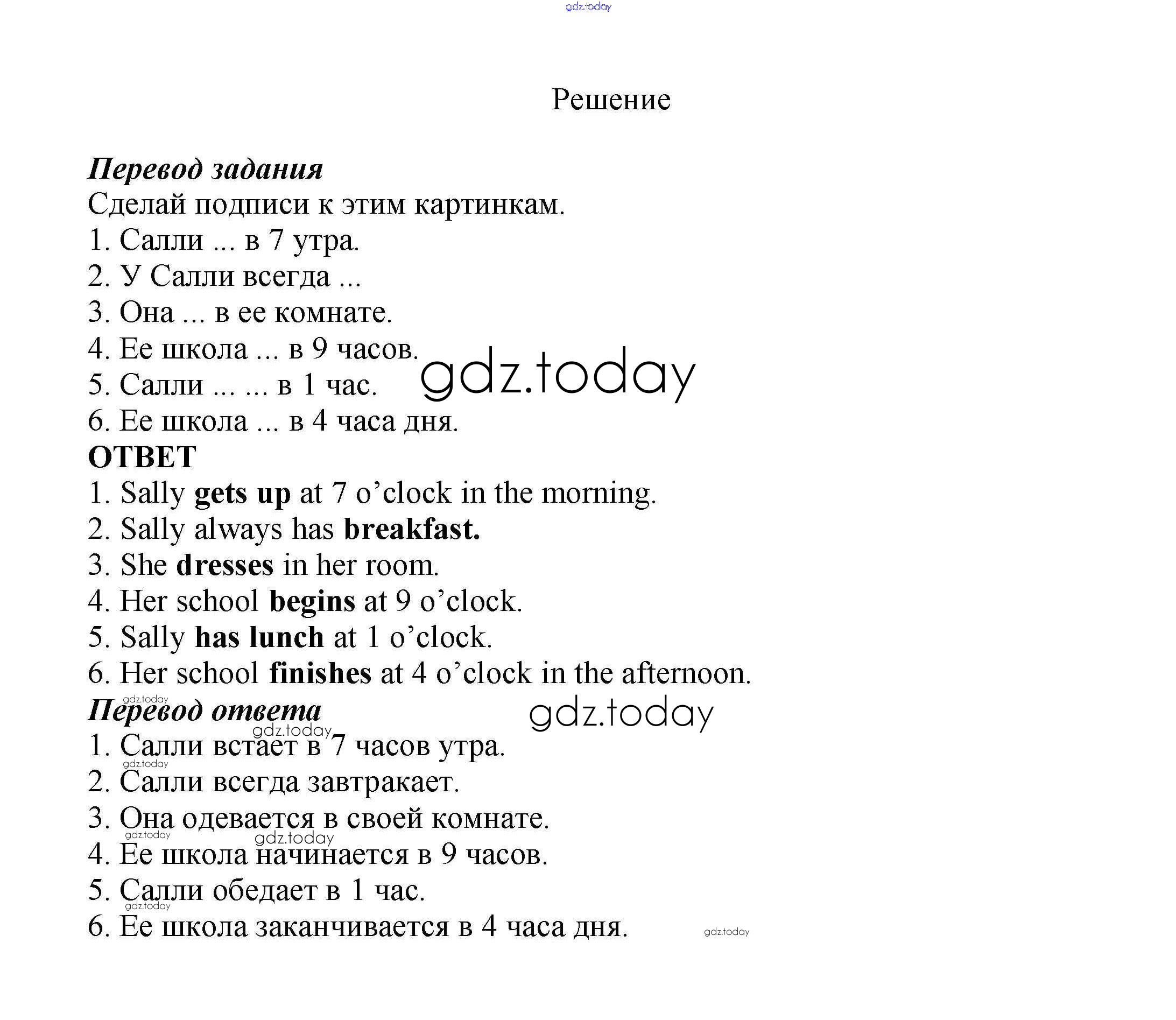 gdz.today

Решение

Перевод задания
Сделай подписи к этим картинкам.
1. Салли ... в 7 утра.
2. У Салли всегда ...
3. Она ... в ее комнате.
4. Ее школа ... в 9 часов.
5. Салли ... ... в 1 час.
6. Ее школа ... в 4 часа дня.

gdz.today

ОТВЕТ
1. Sally gets up at 7 o'clock in the morning.
2. Sally always has breakfast.
3. She dresses in her room.
4. Her school begins at 9 o'clock.
5. Sally has lunch at 1 o'clock.
6. Her school finishes at 4 o'clock in the afternoon.

gdz.today
Перевод ответа
gdz.today
gdz.today
1. Салли встает в 7 часов утра.
gdz.today
2. Салли всегда завтракает.
3. Она одевается в своей комнате.
gdz.today
gdz.today
4. Ее школа начинается в 9 часов.
5. Салли обедает в 1 час.
gdz.today
6. Ее школа заканчивается в 4 часа дня.
gdz.today